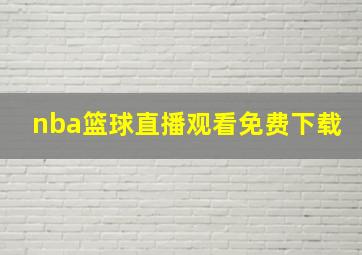 nba篮球直播观看免费下载